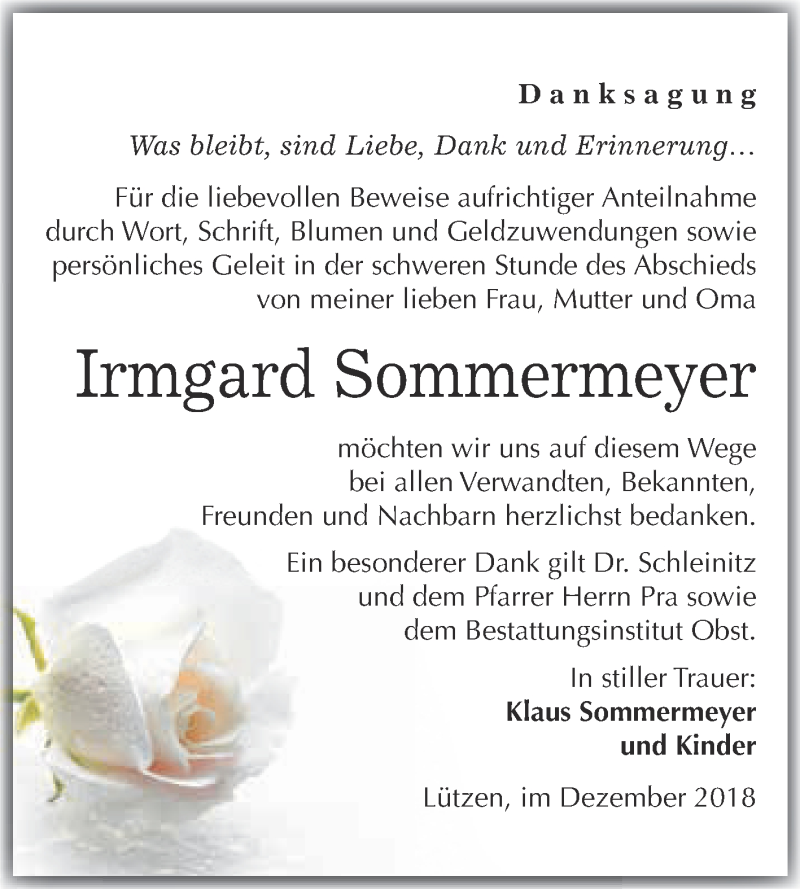 Danksagung

Was bleibt, sind Liebe, Dank und Erinnerung...

Für die liebevollen Beweise aufrichtiger Anteilnahme durch Wort, Schrift, Blumen und Geldzuwendungen sowie persönliches Geleit in der schweren Stunde des Abschieds von meiner lieben Frau, Mutter und Oma

Irmgard Sommermeyer

möchten wir uns auf diesem Wege bei allen Verwandten, Bekannten, Freunden und Nachbarn herzlichst bedanken.

Ein besonderer Dank gilt Dr. Schleinitz und dem Pfarrer Herrn Pra sowie dem Bestattungsinstitut Obst.

In stiller Trauer:
Klaus Sommermeyer
und Kinder

Lützen, im Dezember 2018